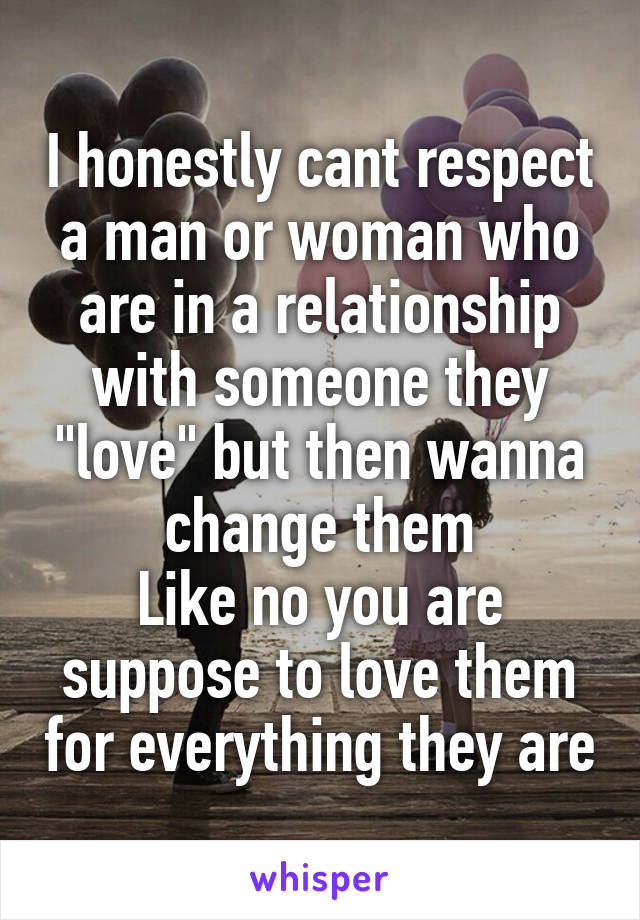 I honestly cant respect a man or woman who are in a relationship with someone they "love" but then wanna change them
Like no you are suppose to love them for everything they are

whisper